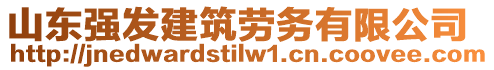 山东强发建筑劳务有限公司
http://jnedwardstilw1.cn.coovee.com